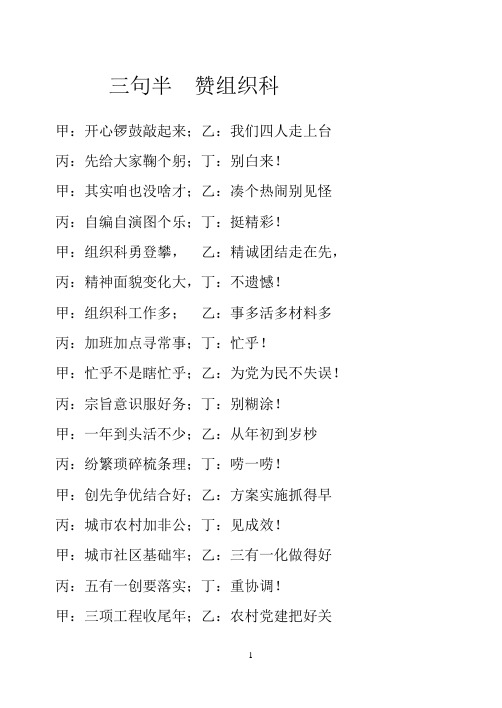 三句半　赞组织科

甲：开心锣鼓敲起来；乙：我们四人走上台

丙：先给大家鞠个躬；丁：别白来！

甲：其实咱也没啥才；乙：凑个热闹别见怪

丙：自编自演图个乐；丁：挺精彩！

甲：组织科勇登攀，　乙：精诚团结走在先，

丙：精神面貌变化大，丁：不遗憾！

甲：组织科工作多；　乙：事多活多材料多

丙：加班加点寻常事；丁：忙乎！

甲：忙乎不是瞎忙乎；乙：为党为民不失误！

丙：宗旨意识服好务；丁：别糊涂！

甲：一年到头活不少；乙：从年初到岁杪

丙：纷繁琐碎梳条理；丁：唠一唠！

甲：创先争优结合好；乙：方案实施抓得早

丙：城市农村加非公；丁：见成效！

甲：城市社区基础牢；乙：三有一化做得好

丙：五有一创要落实；丁：重协调！

甲：三项工程收尾年；乙：农村党建把好关

1